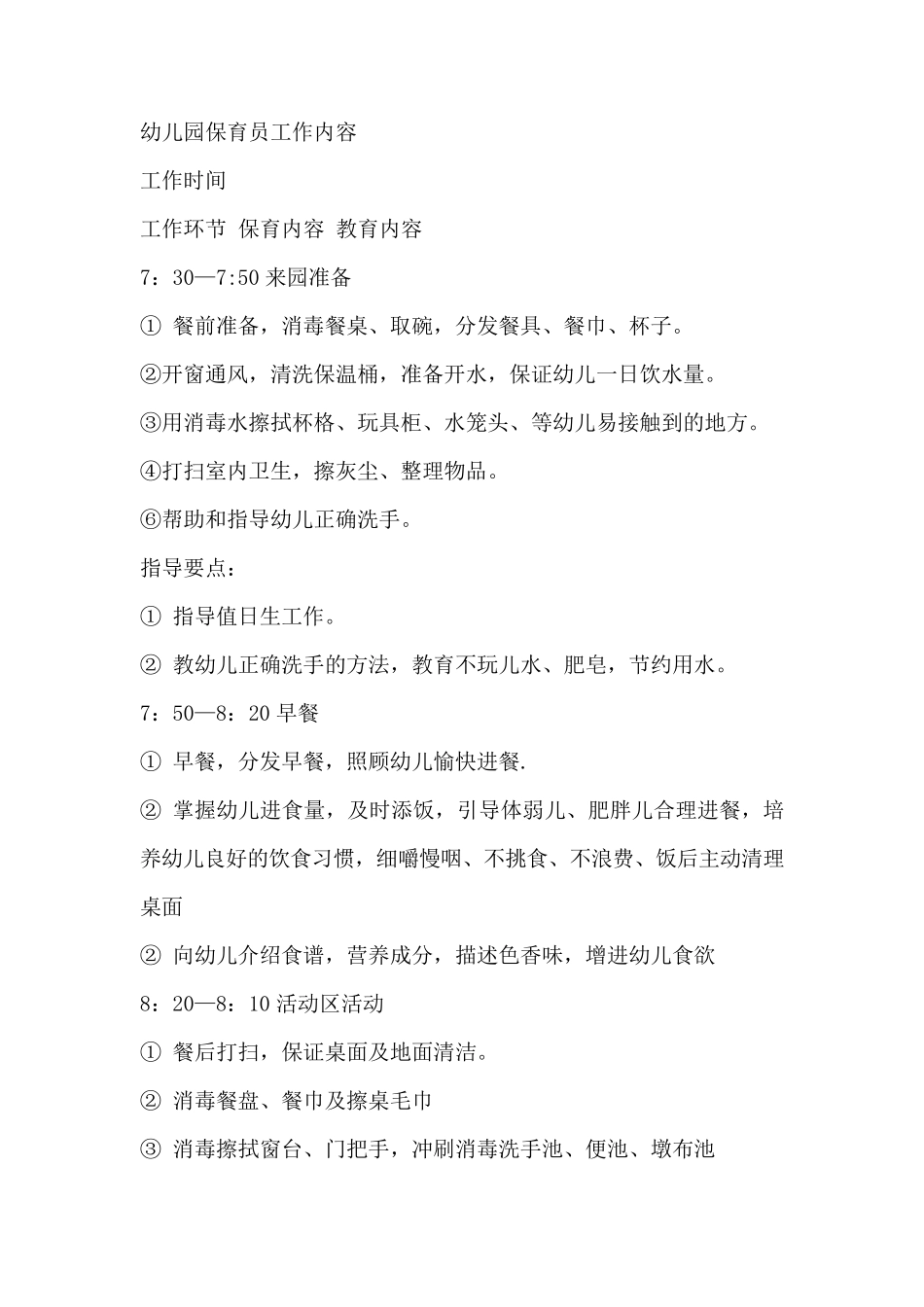 幼儿园保育员工作内容

工作时间

工作环节 保育内容 教育内容

7：30—7:50 来园准备

① 餐前准备，消毒餐桌、取碗，分发餐具、餐巾、杯子。

②开窗通风，清洗保温桶，准备开水，保证幼儿一日饮水量。

③用消毒水擦拭杯格、玩具柜、水笼头、等幼儿易接触到的地方。

④打扫室内卫生，擦灰尘、整理物品。

⑥帮助和指导幼儿正确洗手。

指导要点：

① 指导值日生工作。

② 教幼儿正确洗手的方法，教育不玩儿水、肥皂，节约用水。

7：50—8：20 早餐

① 早餐，分发早餐，照顾幼儿愉快进餐.

② 掌握幼儿进食量，及时添饭，引导体弱儿、肥胖儿合理进餐，培养幼儿良好的饮食习惯，细嚼慢咽、不挑食、不浪费、饭后主动清理桌面

② 向幼儿介绍食谱，营养成分，描述色香味，增进幼儿食欲

8：20—8：10 活动区活动

① 餐后打扫，保证桌面及地面清洁。

② 消毒餐盘、餐巾及擦桌毛巾

③ 消毒擦拭窗台、门把手，冲刷消毒洗手池、便池、墩布池